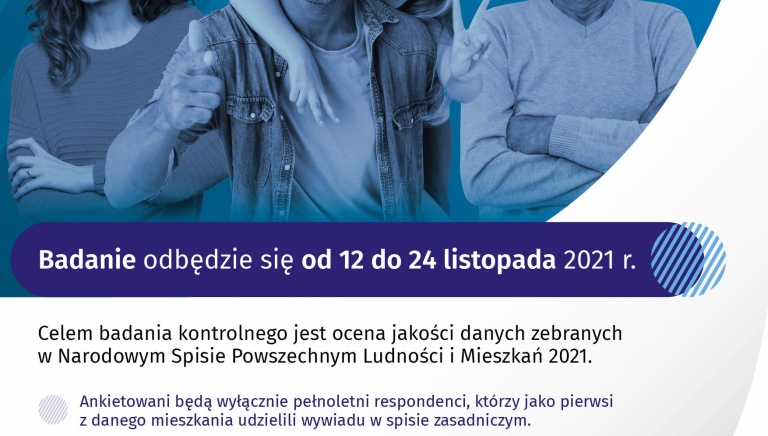 Badanie odbędzie się od 12 do 24 listopada 2021 r.

Celem badania kontrolnego jest ocena jakości danych zebranych w Narodowym Spisie Powszechnym Ludności i Mieszkań 2021.

Ankietowani będą wyłącznie pełnoletni respondenci, którzy jako pierwsi z danego mieszkania udzielili wywiadu w spisie zasadniczym.